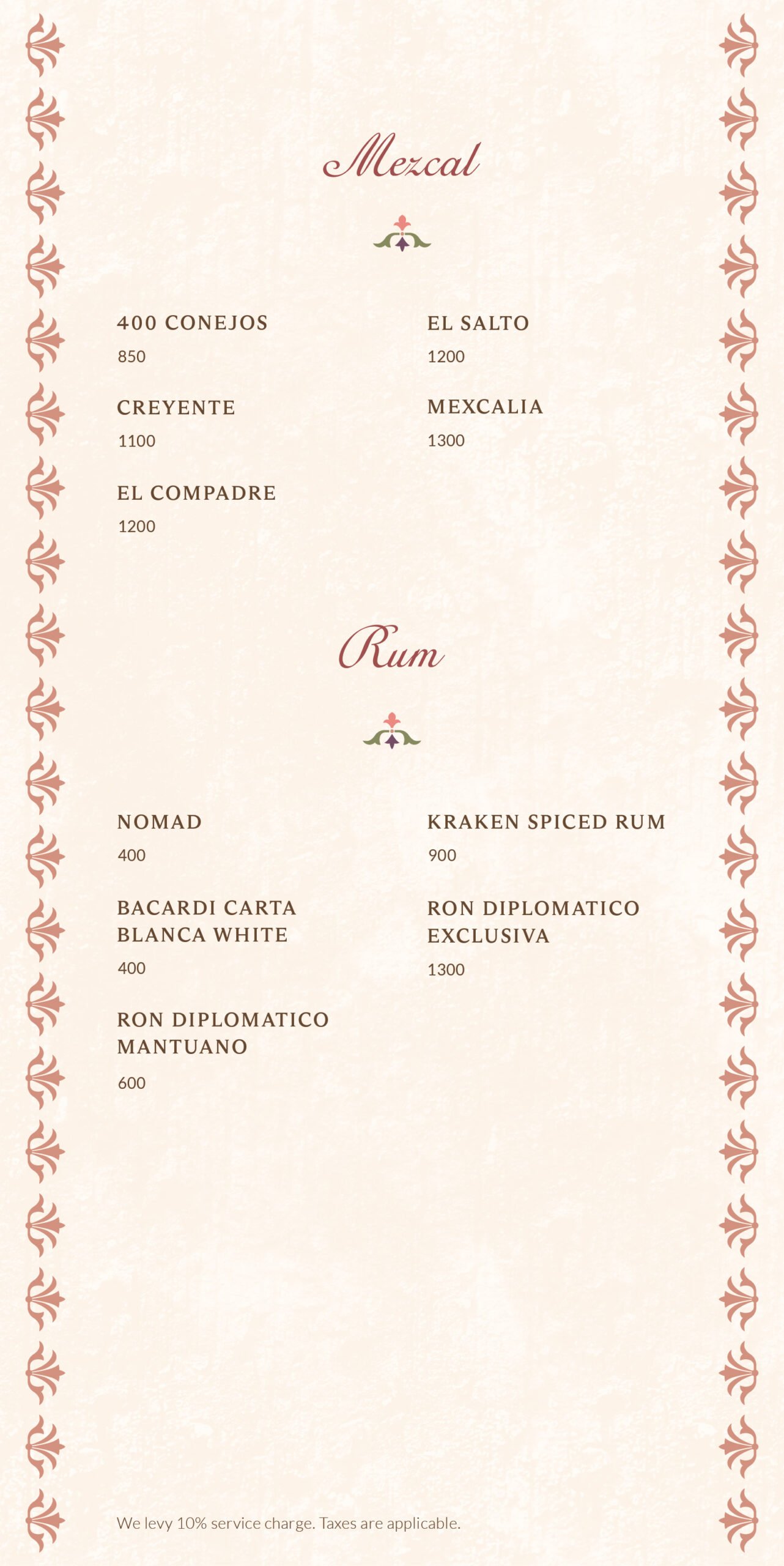 Mezcal

400 CONEJOS
850

CREYENTE
1100

EL COMPADRE
1200

EL SALTO
1200

MEXCALIA
1300

Rum

NOMAD
400

BACARDI CARTA BLANCA WHITE
400

RON DIPLOMATICO MANTUANO
600

KRAKEN SPICED RUM
900

RON DIPLOMATICO EXCLUSIVA
1300

We levy 10% service charge. Taxes are applicable.